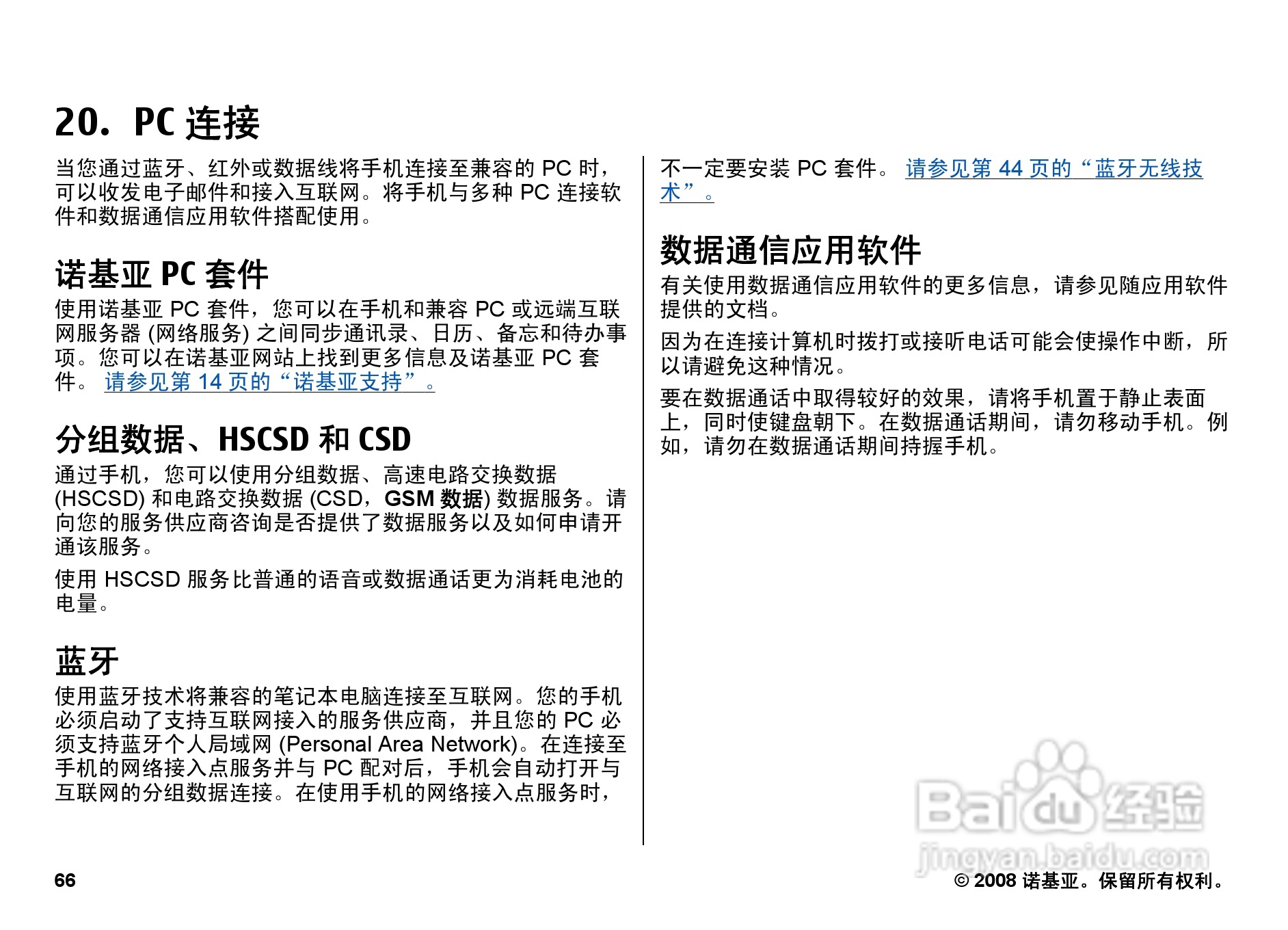 20. PC 连接

当您通过蓝牙、红外或数据线将手机连接至兼容的 PC 时，可以收发电子邮件和接入互联网。将手机与多种 PC 连接软件和数据通信应用软件搭配使用。

诺基亚 PC 套件

使用诺基亚 PC 套件，您可以在手机和兼容 PC 或远端互联网服务器 (网络服务) 之间同步通讯录、日历、备忘和待办事项。您可以在诺基亚网站上找到更多信息及诺基亚 PC 套件。 请参见第 14 页的“诺基亚支持”。

分组数据、HSCSD 和 CSD

通过手机，您可以使用分组数据、高速电路交换数据 (HSCSD) 和电路交换数据 (CSD，GSM 数据) 数据服务。请向您的服务供应商咨询是否提供了数据服务以及如何申请开通该服务。

使用 HSCSD 服务比普通的语音或数据通话更为消耗电池的电量。

蓝牙

使用蓝牙技术将兼容的笔记本电脑连接至互联网。您的手机必须启动了支持互联网接入的服务供应商，并且您的 PC 必须支持蓝牙个人局域网 (Personal Area Network)。在连接至手机的网络接入点服务并与 PC 配对后，手机会自动打开与互联网的分组数据连接。在使用手机的网络接入点服务时，不一定要安装 PC 套件。 请参见第 44 页的“蓝牙无线技术”。

数据通信应用软件

有关使用数据通信应用软件的更多信息，请参见随应用软件提供的文档。

因为在连接计算机时拨打或接听电话可能会使操作中断，所以请避免这种情况。

要在数据通话中取得较好的效果，请将手机置于静止表面上，同时使键盘朝下。在数据通话期间，请勿移动手机。例如，请勿在数据通话期间持握手机。

Baidu 经验
jingyan.baidu.com

66

© 2008 诺基亚。保留所有权利。